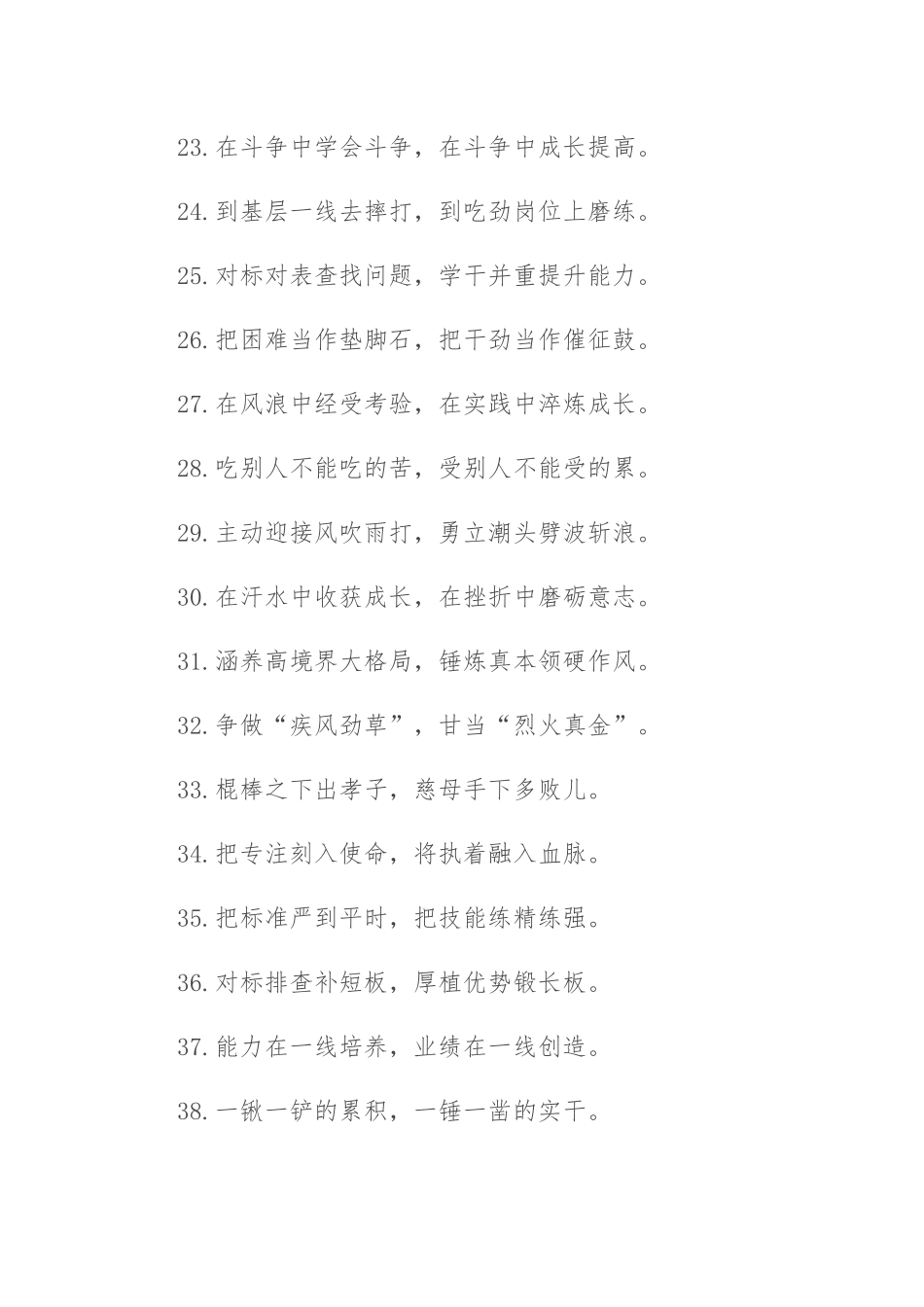 23.在斗争中学会斗争，在斗争中成长提高。

24.到基层一线去摔打，到吃劲岗位上磨练。

25.对标对表查找问题，学干并重提升能力。

26.把困难当作垫脚石，把干劲当作催征鼓。

27.在风浪中经受考验，在实践中淬炼成长。

28.吃别人不能吃的苦，受别人不能受的累。

29.主动迎接风吹雨打，勇立潮头劈波斩浪。

30.在汗水中收获成长，在挫折中磨砺意志。

31.涵养高境界大格局，锤炼真本领硬作风。

32.争做“疾风劲草”，甘当“烈火真金”。

33.棍棒之下出孝子，慈母手下多败儿。

34.把专注刻入使命，将执着融入血脉。

35.把标准严到平时，把技能练精练强。

36.对标排查补短板，厚植优势锻长板。

37.能力在一线培养，业绩在一线创造。

38.一锹一铲的累积，一锤一凿的实干。